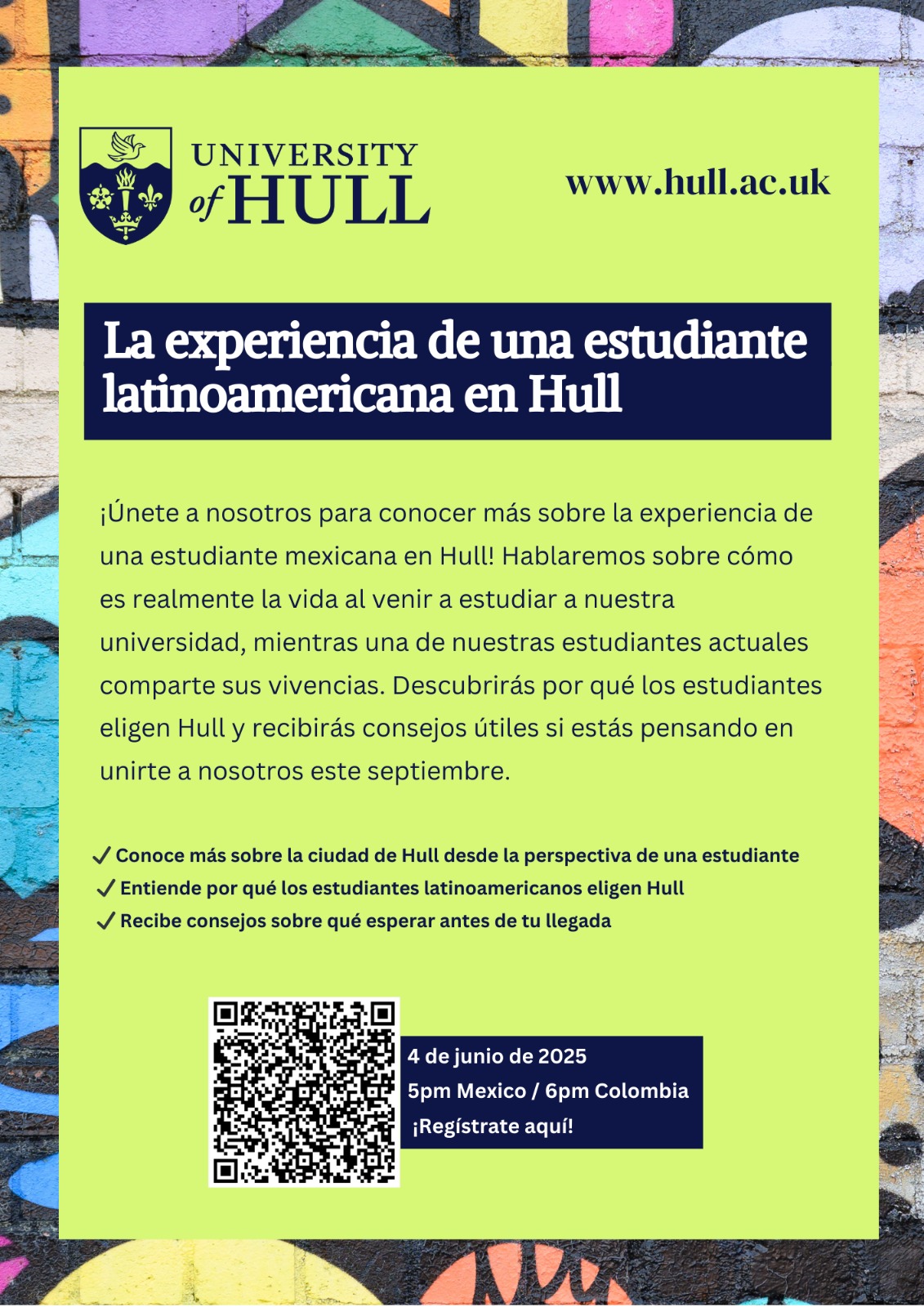 UNIVERSITY of HULL

www.hull.ac.uk

La experiencia de una estudiante latinoamericana en Hull

¡Únete a nosotros para conocer más sobre la experiencia de una estudiante mexicana en Hull! Hablaremos sobre cómo es realmente la vida al venir a estudiar a nuestra universidad, mientras una de nuestras estudiantes actuales comparte sus vivencias. Descubrirás por qué los estudiantes eligen Hull y recibirás consejos útiles si estás pensando en unirte a nosotros este septiembre.

✓ Conoce más sobre la ciudad de Hull desde la perspectiva de una estudiante
✓ Entiende por qué los estudiantes latinoamericanos eligen Hull
✓ Recibe consejos sobre qué esperar antes de tu llegada

4 de junio de 2025
5pm Mexico / 6pm Colombia
¡Regístrate aquí!